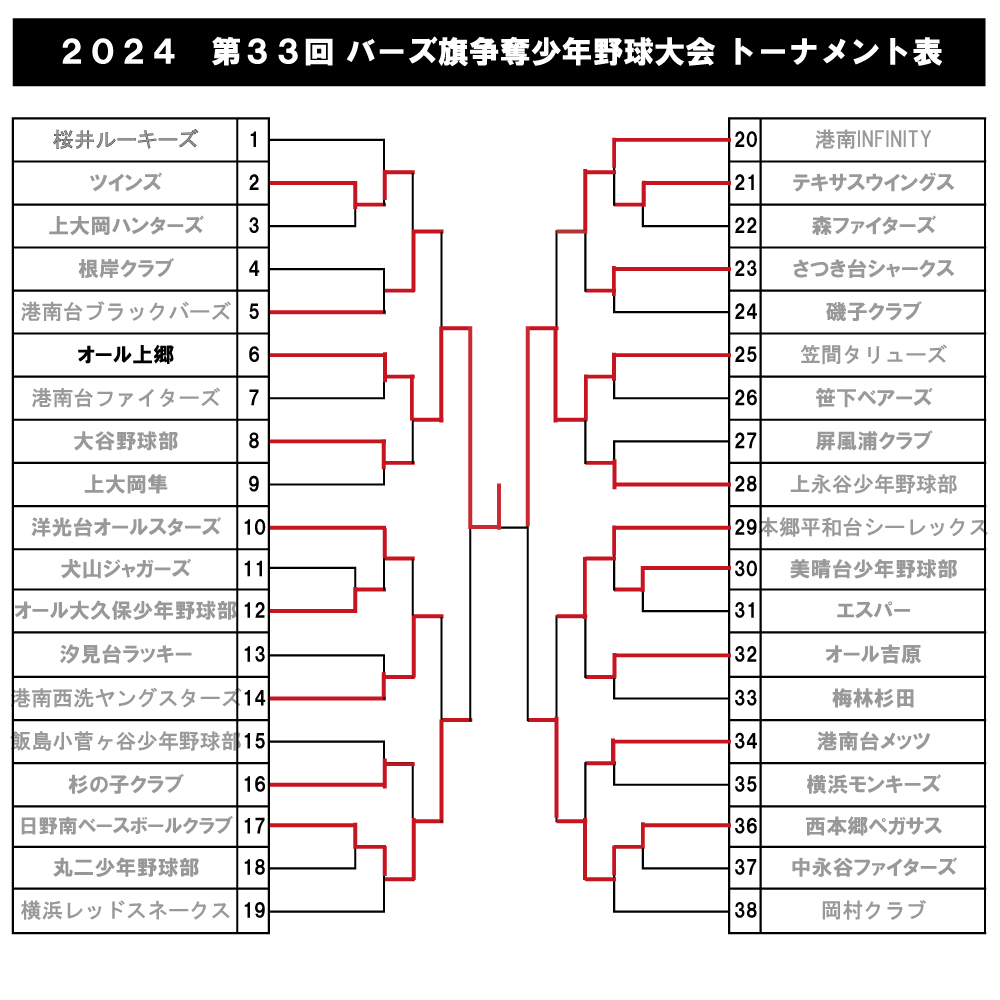 ２０２４　第３３回 バーズ旗争奪少年野球大会 トーナメント表

| | |
|---|---|
| 桜井ルーキーズ | 1 |
| ツインズ | 2 |
| 上大岡ハンターズ | 3 |
| 根岸クラブ | 4 |
| 港南台ブラックバーズ | 5 |
| オール上郷 | 6 |
| 港南台ファイターズ | 7 |
| 大谷野球部 | 8 |
| 上大岡隼 | 9 |
| 洋光台オールスターズ | 10 |
| 犬山ジャガーズ | 11 |
| オール大久保少年野球部 | 12 |
| 汐見台ラッキー | 13 |
| 港南西洗ヤングスターズ | 14 |
| 飯島小菅ヶ谷少年野球部 | 15 |
| 杉の子クラブ | 16 |
| 日野南ベースボールクラブ | 17 |
| 丸二少年野球部 | 18 |
| 横浜レッドスネークス | 19 |

| | |
|---|---|
| 20 | 港南INFINITY |
| 21 | テキサスウイングス |
| 22 | 森ファイターズ |
| 23 | さつき台シャークス |
| 24 | 磯子クラブ |
| 25 | 笠間タリューズ |
| 26 | 笹下ベアーズ |
| 27 | 屏風浦クラブ |
| 28 | 上永谷少年野球部 |
| 29 | 本郷平和台シーレックス |
| 30 | 美晴台少年野球部 |
| 31 | エスパー |
| 32 | オール吉原 |
| 33 | 梅林杉田 |
| 34 | 港南台メッツ |
| 35 | 横浜モンキーズ |
| 36 | 西本郷ペガサス |
| 37 | 中永谷ファイターズ |
| 38 | 岡村クラブ |